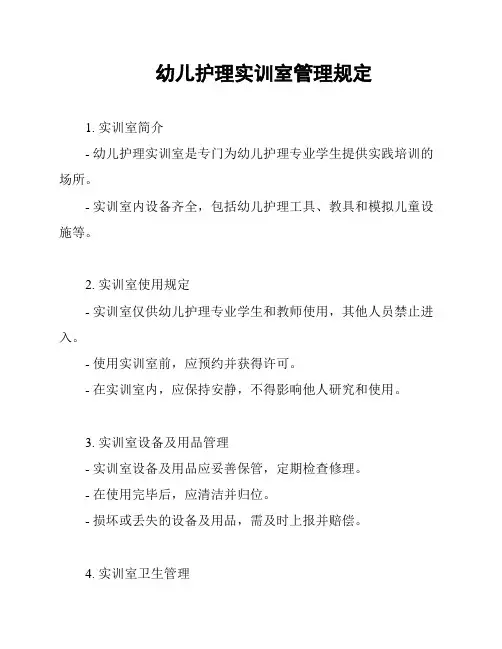 幼儿护理实训室管理规定

1. 实训室简介

- 幼儿护理实训室是专门为幼儿护理专业学生提供实践培训的场所。

- 实训室内设备齐全，包括幼儿护理工具、教具和模拟儿童设施等。

2. 实训室使用规定

- 实训室仅供幼儿护理专业学生和教师使用，其他人员禁止进入。

- 使用实训室前，应预约并获得许可。

- 在实训室内，应保持安静，不得影响他人研究和使用。

3. 实训室设备及用品管理

- 实训室设备及用品应妥善保管，定期检查修理。

- 在使用完毕后，应清洁并归位。

- 损坏或丢失的设备及用品，需及时上报并赔偿。

4. 实训室卫生管理